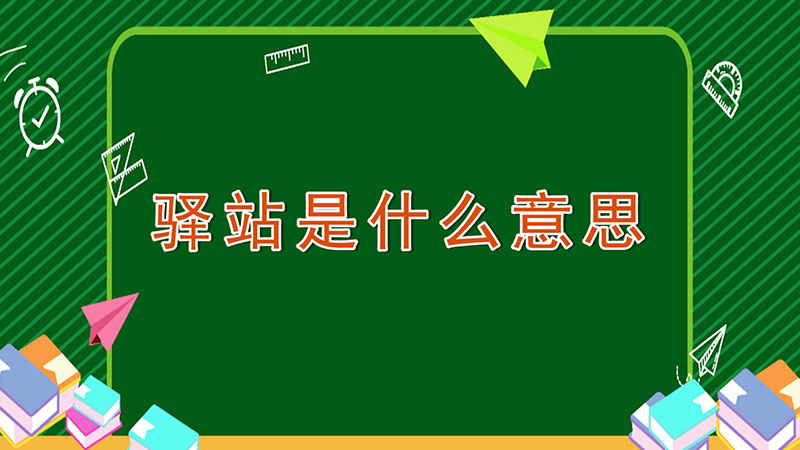 驿站是什么意思